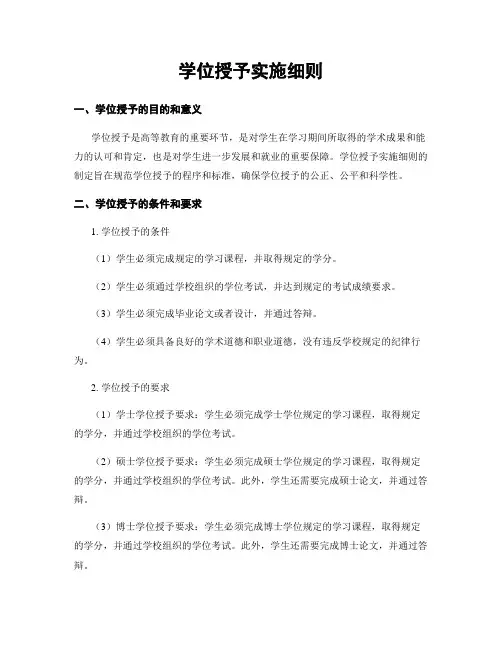 学位授予实施细则

一、学位授予的目的和意义

学位授予是高等教育的重要环节，是对学生在学习期间所取得的学术成果和能力的认可和肯定，也是对学生进一步发展和就业的重要保障。学位授予实施细则的制定旨在规范学位授予的程序和标准，确保学位授予的公正、公平和科学性。

二、学位授予的条件和要求

1. 学位授予的条件

（1）学生必须完成规定的学习课程，并取得规定的学分。

（2）学生必须通过学校组织的学位考试，并达到规定的考试成绩要求。

（3）学生必须完成毕业论文或者设计，并通过答辩。

（4）学生必须具备良好的学术道德和职业道德，没有违反学校规定的纪律行为。

2. 学位授予的要求

（1）学士学位授予要求：学生必须完成学士学位规定的学习课程，取得规定的学分，并通过学校组织的学位考试。

（2）硕士学位授予要求：学生必须完成硕士学位规定的学习课程，取得规定的学分，并通过学校组织的学位考试。此外，学生还需要完成硕士论文，并通过答辩。

（3）博士学位授予要求：学生必须完成博士学位规定的学习课程，取得规定的学分，并通过学校组织的学位考试。此外，学生还需要完成博士论文，并通过答辩。